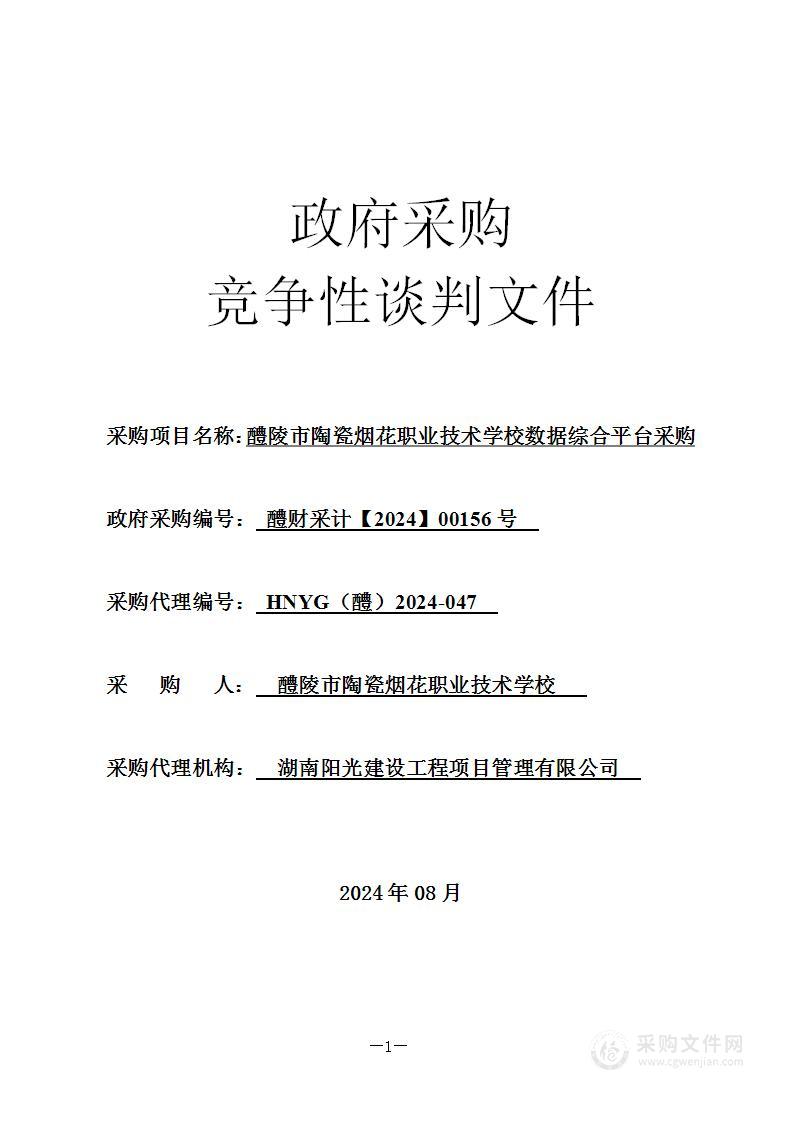 政府采购
竞争性谈判文件

采购项目名称：醴陵市陶瓷烟花职业技术学校数据综合平台采购

政府采购编号：醴财采计【2024】00156 号

采购代理编号：HNYG（醴）2024-047

采　购　人：醴陵市陶瓷烟花职业技术学校

采购代理机构：湖南阳光建设工程项目管理有限公司

2024 年 08 月

—1—

采购文件网
www.cgwenjian.com